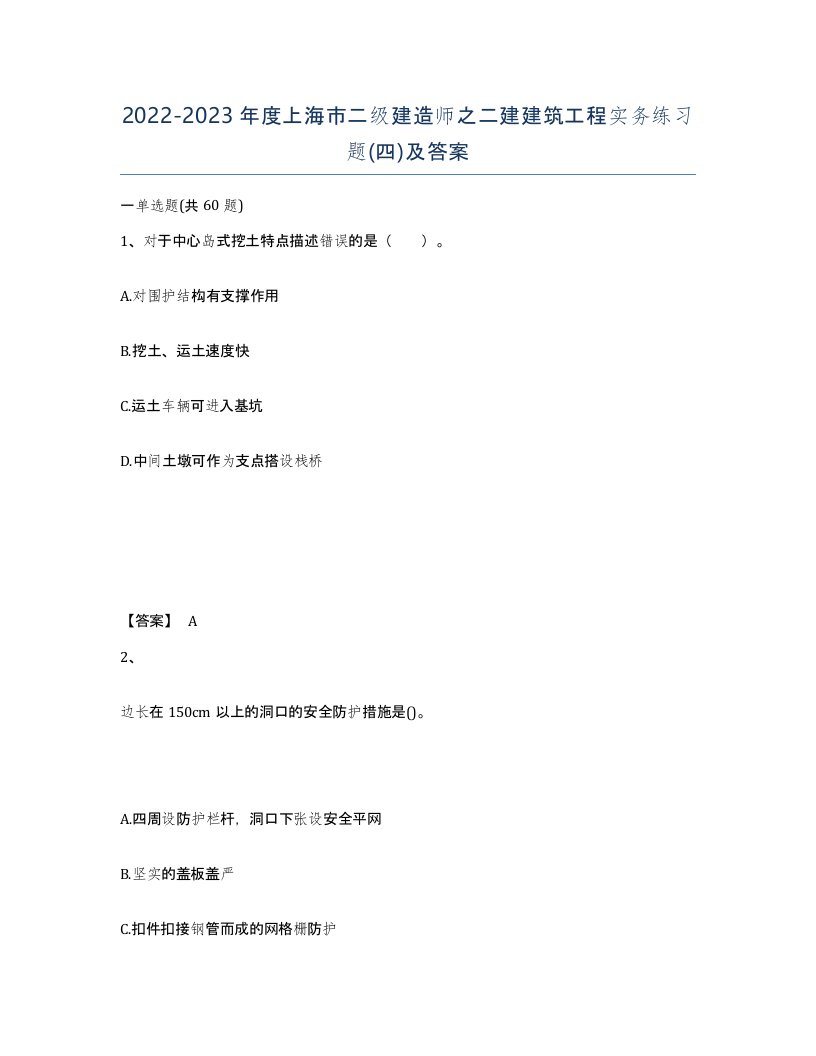 2022-2023年度上海市二级建造师之二建建筑工程实务练习题(四)及答案

一单选题(共60题)

1、对于中心岛式挖土特点描述错误的是（　）。

A.对围护结构有支撑作用

B.挖土、运土速度快

C.运土车辆可进入基坑

D.中间土墩可作为支点搭设栈桥

【答案】 A

2、

边长在150cm以上的洞口的安全防护措施是()。

A.四周设防护栏杆，洞口下张设安全平网

B.坚实的盖板盖严

C.扣件扣接钢管而成的网格栅防护